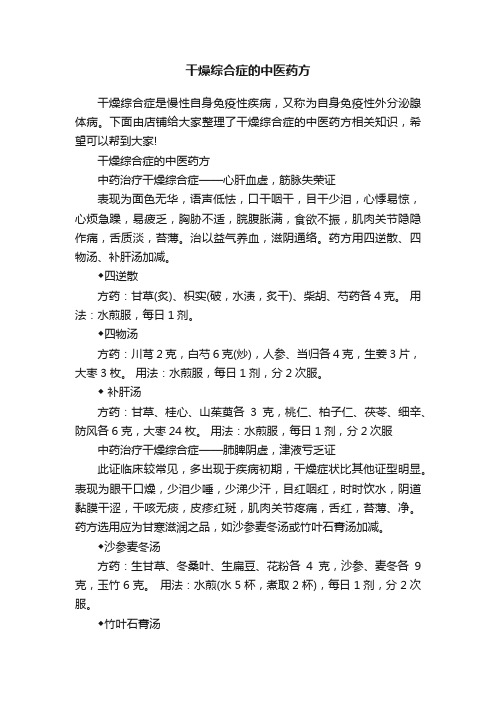 干燥综合症的中医药方

干燥综合症是慢性自身免疫性疾病，又称为自身免疫性外分泌腺体病。下面由店铺给大家整理了干燥综合症的中医药方相关知识，希望可以帮到大家!

干燥综合症的中医药方

中药治疗干燥综合症——心肝血虚，筋脉失荣证

表现为面色无华，语声低怯，口干咽干，目干少泪，心悸易惊，心烦急躁，易疲乏，胸胁不适，脘腹胀满，食欲不振，肌肉关节隐隐作痛，舌质淡，苔薄。治以益气养血，滋阴通络。药方用四逆散、四物汤、补肝汤加减。

◆四逆散

方药：甘草(炙)、枳实(破，水渍，炙干)、柴胡、芍药各 4 克。 用法：水煎服，每日 1 剂。

◆四物汤

方药：川芎 2 克，白芍 6 克(炒)，人参、当归各 4 克，生姜 3 片，大枣 3 枚。 用法：水煎服，每日 1 剂，分 2 次服。

◆ 补肝汤

方药：甘草、桂心、山茱萸各 3 克，桃仁、柏子仁、茯苓、细辛、防风各 6 克，大枣 24 枚。 用法：水煎服，每日 1 剂，分 2 次服

中药治疗干燥综合症——肺脾阴虚，津液亏乏证

此证临床较常见，多出现于疾病初期，干燥症状比其他证型明显。表现为眼干口燥，少泪少唾，少涕少汗，目红咽红，时时饮水，阴道黏膜干涩，干咳无痰，皮疹红斑，肌肉关节疼痛，舌红，苔薄、净。药方选用应为甘寒滋润之品，如沙参麦冬汤或竹叶石膏汤加减。

◆沙参麦冬汤

方药：生甘草、冬桑叶、生扁豆、花粉各 4 克，沙参、麦冬各 9 克，玉竹 6 克。 用法：水煎(水 5 杯，煮取 2 杯)，每日 1 剂，分 2 次服。

◆竹叶石膏汤